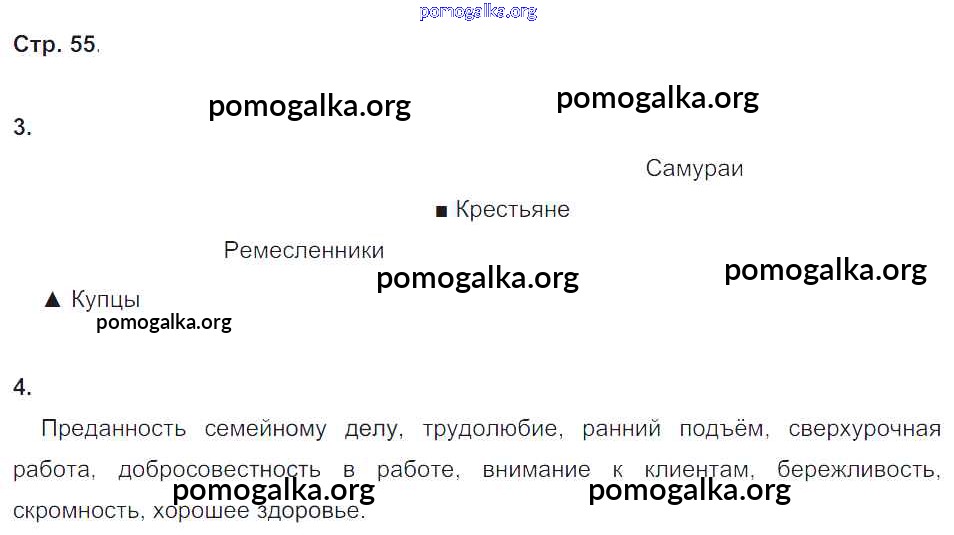 Стр. 55.

3.

Самураи

■ Крестьяне

Ремесленники

▲ Купцы

4.

Преданность семейному делу, трудолюбие, ранний подъём, сверхурочная работа, добросовестность в работе, внимание к клиентам, бережливость, скромность, хорошее здоровье.

pomogalka.org